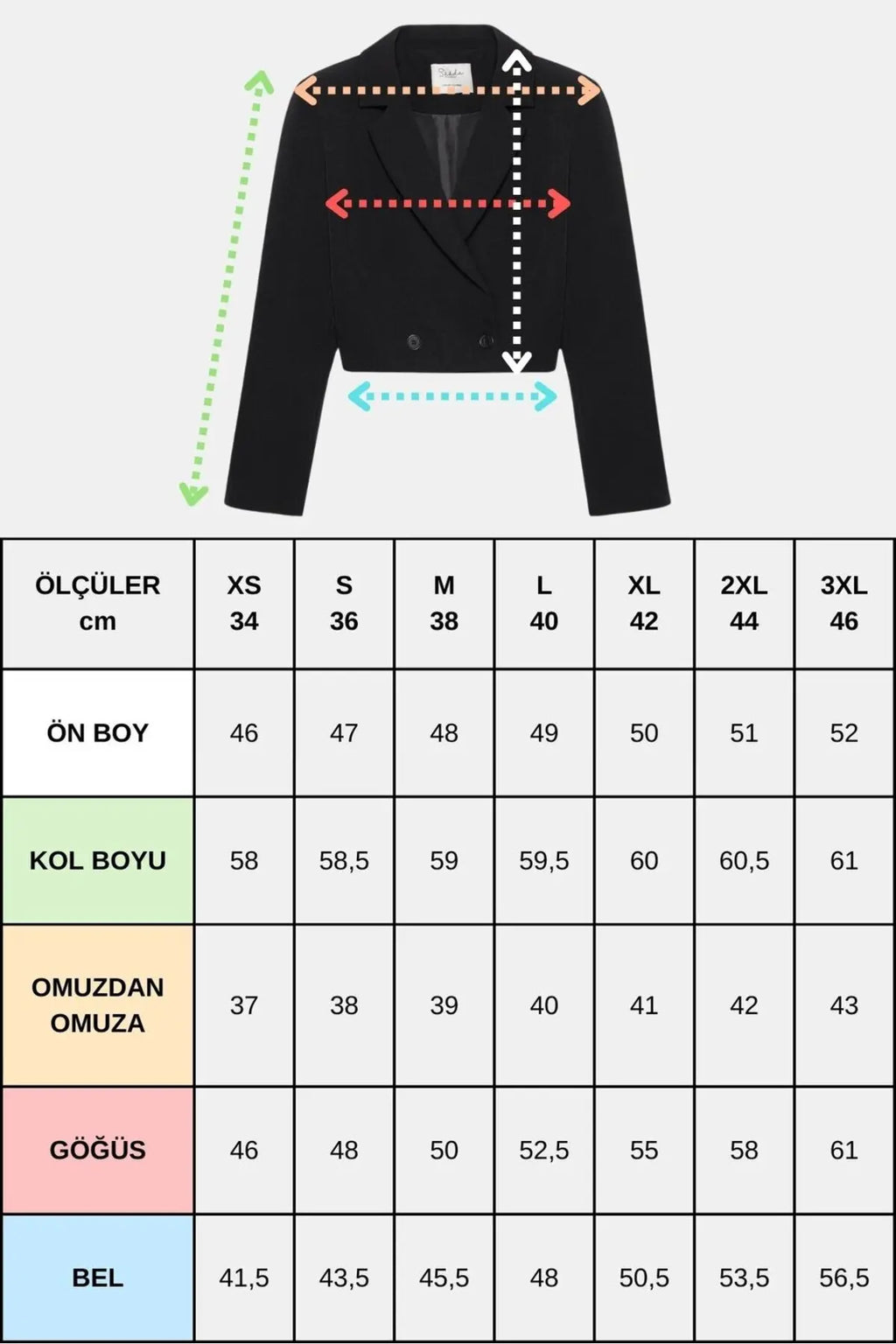 | ÖLÇÜLER cm | XS 34 | S 36 | M 38 | L 40 | XL 42 | 2XL 44 | 3XL 46 |
|---|---|---|---|---|---|---|---|
| ÖN BOY | 46 | 47 | 48 | 49 | 50 | 51 | 52 |
| KOL BOYU | 58 | 58,5 | 59 | 59,5 | 60 | 60,5 | 61 |
| OMUZDAN OMUZA | 37 | 38 | 39 | 40 | 41 | 42 | 43 |
| GÖĞÜS | 46 | 48 | 50 | 52,5 | 55 | 58 | 61 |
| BEL | 41,5 | 43,5 | 45,5 | 48 | 50,5 | 53,5 | 56,5 |